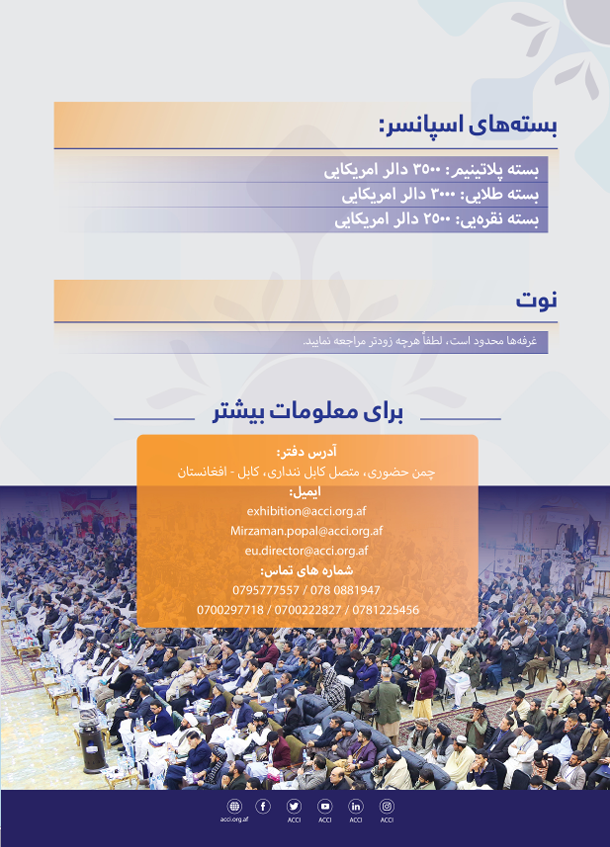 بسته‌های اسپانسر:

بسته پلاتینیم: ۳۵۰۰ دالر امریکایی
بسته طلایی: ۳۰۰۰ دالر امریکایی
بسته نقره‌یی: ۲۵۰۰ دالر امریکایی

نوت

غرفه‌ها محدود است، لطفاً هرچه زودتر مراجعه نمایید.

برای معلومات بیشتر

آدرس دفتر:
چمن حضوری، متصل کابل ننداری، کابل - افغانستان
ایمیل:
exhibition@acci.org.af
Mirzaman.popal@acci.org.af
eu.director@acci.org.af
شماره های تماس:
0795777557 / 078 0881947
0700297718 / 0700222827 / 0781225456

acci.org.af ACCI ACCI ACCI ACCI